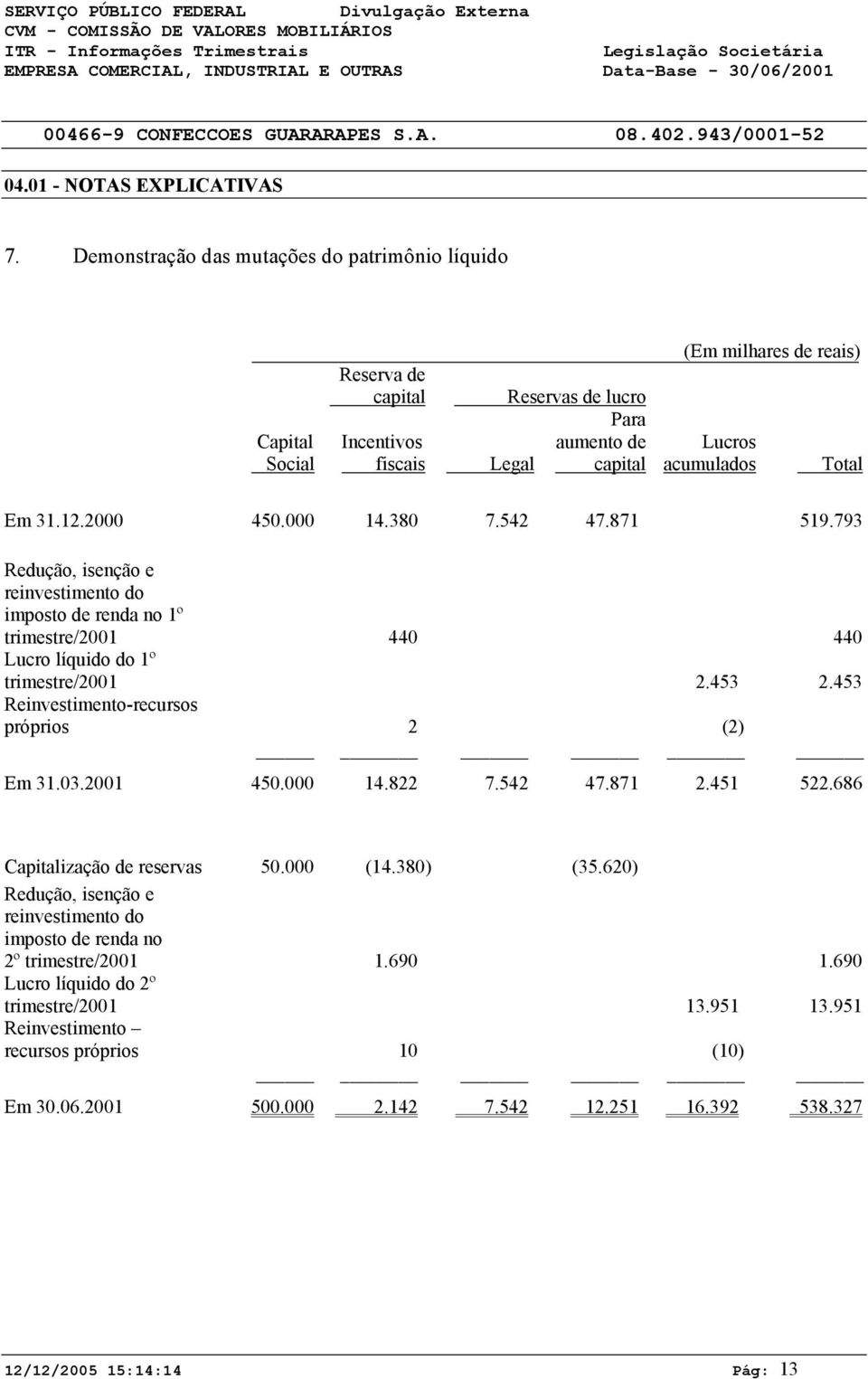 SERVIÇO PÚBLICO FEDERAL Divulgação Externa
CVM - COMISSÃO DE VALORES MOBILIÁRIOS
ITR - Informações Trimestrais Legislação Societária
EMPRESA COMERCIAL, INDUSTRIAL E OUTRAS Data-Base - 30/06/2001

00466-9 CONFECCOES GUARARAPES S.A. 08.402.943/0001-52

04.01 - NOTAS EXPLICATIVAS

7. Demonstração das mutações do patrimônio líquido

(Em milhares de reais)

| | Capital Social | Reserva de capital Incentivos fiscais | Reservas de lucro Legal | Reservas de lucro Para aumento de capital | Lucros acumulados | Total |
|---|---|---|---|---|---|---|
| Em 31.12.2000 | 450.000 | 14.380 | 7.542 | 47.871 | | 519.793 |
| Redução, isenção e reinvestimento do imposto de renda no 1º trimestre/2001 | | 440 | | | | 440 |
| Lucro líquido do 1º trimestre/2001 | | | | | 2.453 | 2.453 |
| Reinvestimento-recursos próprios | | 2 | | | (2) | |
| Em 31.03.2001 | 450.000 | 14.822 | 7.542 | 47.871 | 2.451 | 522.686 |
| Capitalização de reservas | 50.000 | (14.380) | | (35.620) | | |
| Redução, isenção e reinvestimento do imposto de renda no 2º trimestre/2001 | | 1.690 | | | | 1.690 |
| Lucro líquido do 2º trimestre/2001 | | | | | 13.951 | 13.951 |
| Reinvestimento – recursos próprios | | 10 | | | (10) | |
| Em 30.06.2001 | 500.000 | 2.142 | 7.542 | 12.251 | 16.392 | 538.327 |

12/12/2005 15:14:14 Pág: 13